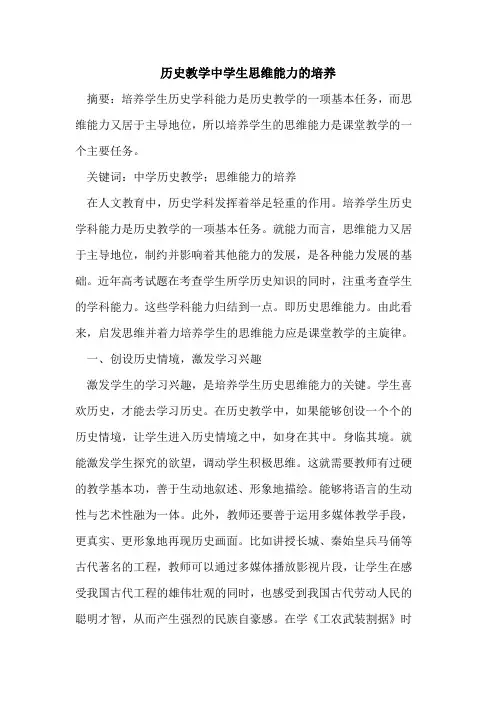 历史教学中学生思维能力的培养

摘要：培养学生历史学科能力是历史教学的一项基本任务，而思维能力又居于主导地位，所以培养学生的思维能力是课堂教学的一个主要任务。

关键词：中学历史教学；思维能力的培养

在人文教育中，历史学科发挥着举足轻重的作用。培养学生历史学科能力是历史教学的一项基本任务。就能力而言，思维能力又居于主导地位，制约并影响着其他能力的发展，是各种能力发展的基础。近年高考试题在考查学生所学历史知识的同时，注重考查学生的学科能力。这些学科能力归结到一点。即历史思维能力。由此看来，启发思维并着力培养学生的思维能力应是课堂教学的主旋律。

一、创设历史情境，激发学习兴趣

激发学生的学习兴趣，是培养学生历史思维能力的关键。学生喜欢历史，才能去学习历史。在历史教学中，如果能够创设一个个的历史情境，让学生进入历史情境之中，如身在其中。身临其境。就能激发学生探究的欲望，调动学生积极思维。这就需要教师有过硬的教学基本功，善于生动地叙述、形象地描绘。能够将语言的生动性与艺术性融为一体。此外，教师还要善于运用多媒体教学手段，更真实、更形象地再现历史画面。比如讲授长城、秦始皇兵马俑等古代著名的工程，教师可以通过多媒体播放影视片段，让学生在感受我国古代工程的雄伟壮观的同时，也感受到我国古代劳动人民的聪明才智，从而产生强烈的民族自豪感。在学《工农武装割据》时